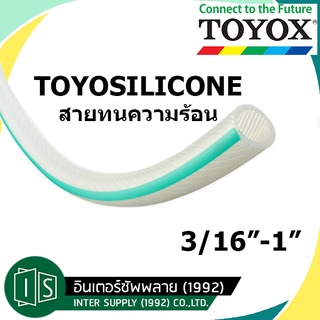 Connect to the Future
TOYOX®

TOYOSILICONE
สายทนความร้อน

3/16"-1"

IS
อินเตอร์ซัพพลาย (1992)
INTER SUPPLY (1992) CO.,LTD.